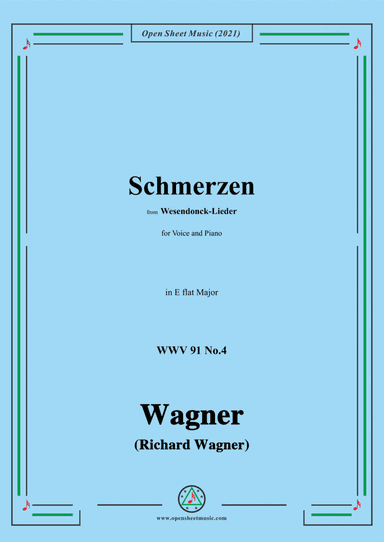 Open Sheet Music (2021)

Schmerzen

from Wesendonck-Lieder

for Voice and Piano

in E flat Major

WWV 91 No.4

Wagner

(Richard Wagner)

www.opensheetmusic.com